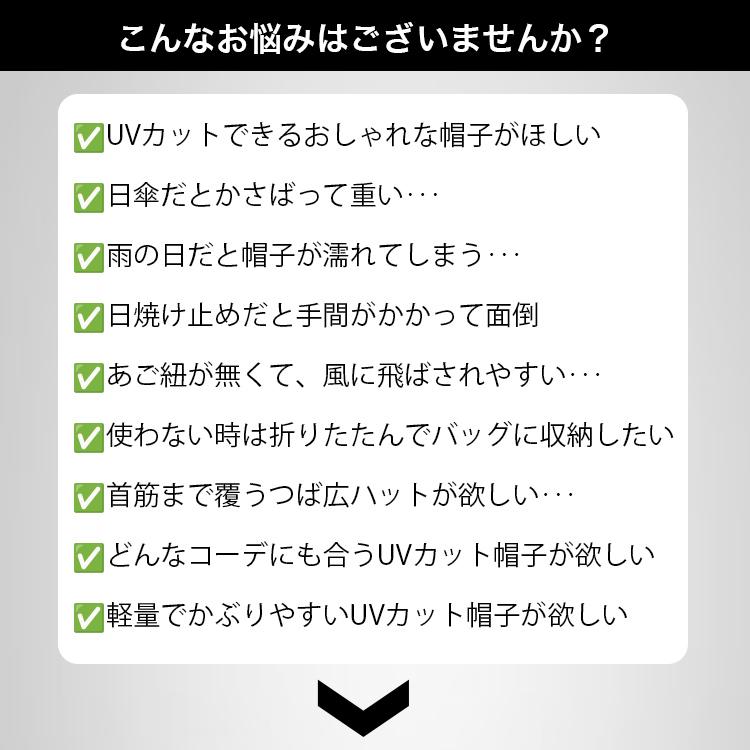 こんなお悩みはございませんか？

✅UVカットできるおしゃれな帽子がほしい

✅日傘だとかさばって重い･･･

✅雨の日だと帽子が濡れてしまう･･･

✅日焼け止めだと手間がかかって面倒

✅あご紐が無くて、風に飛ばされやすい･･･

✅使わない時は折りたたんでバッグに収納したい

✅首筋まで覆うつば広ハットが欲しい･･･

✅どんなコーデにも合うUVカット帽子が欲しい

✅軽量でかぶりやすいUVカット帽子が欲しい